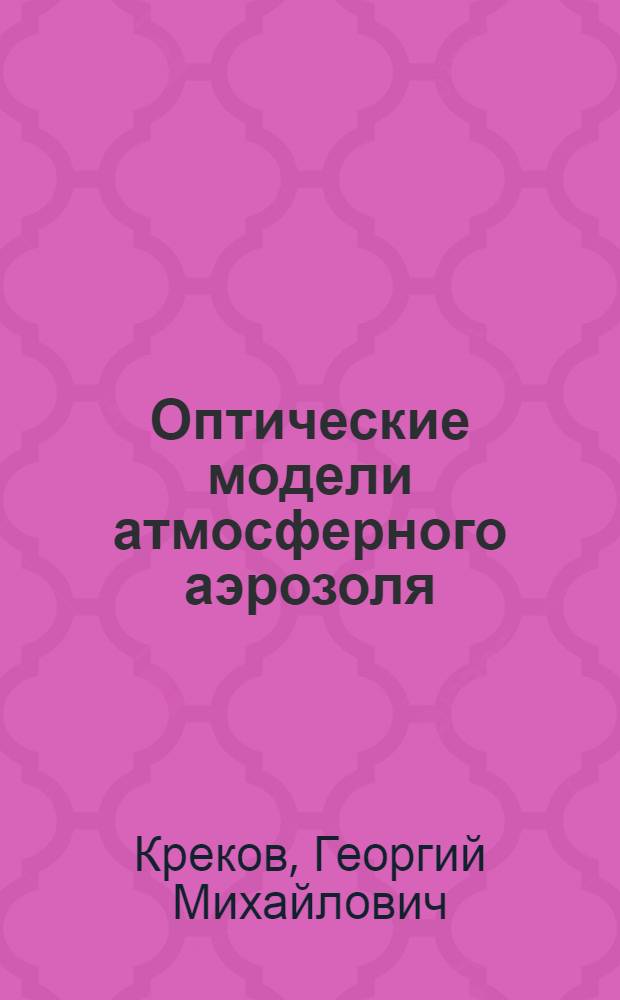 Оптические модели атмосферного аэрозоля

Креков, Георгий Михайлович